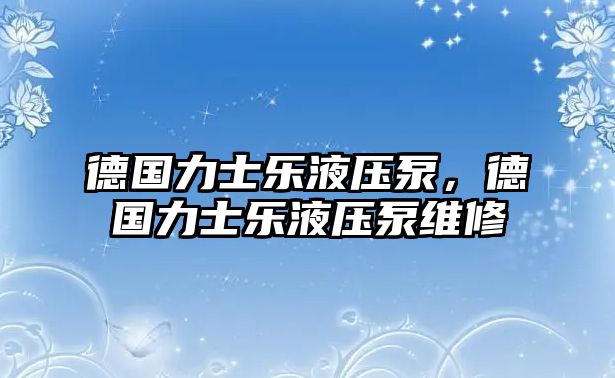 德国力士乐液压泵，德国力士乐液压泵维修